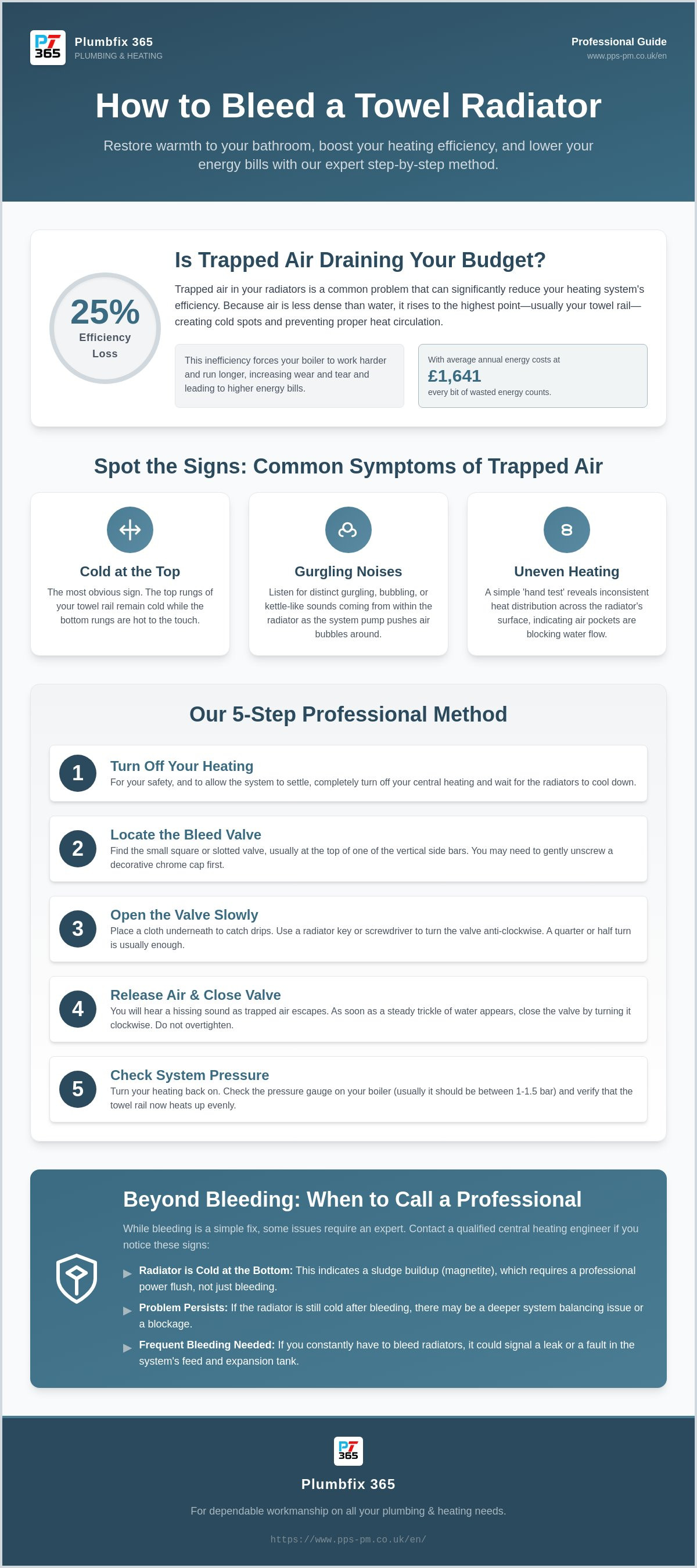 PF 365

Plumbfix 365
PLUMBING & HEATING

Professional Guide
www.pps-pm.co.uk/en

How to Bleed a Towel Radiator

Restore warmth to your bathroom, boost your heating efficiency, and lower your energy bills with our expert step-by-step method.

25%
Efficiency Loss

Is Trapped Air Draining Your Budget?

Trapped air in your radiators is a common problem that can significantly reduce your heating system's efficiency. Because air is less dense than water, it rises to the highest point—usually your towel rail—creating cold spots and preventing proper heat circulation.

This inefficiency forces your boiler to work harder and run longer, increasing wear and tear and leading to higher energy bills.

With average annual energy costs at
£1,641
every bit of wasted energy counts.

Spot the Signs: Common Symptoms of Trapped Air

Cold at the Top
The most obvious sign. The top rungs of your towel rail remain cold while the bottom rungs are hot to the touch.

Gurgling Noises
Listen for distinct gurgling, bubbling, or kettle-like sounds coming from within the radiator as the system pump pushes air bubbles around.

Uneven Heating
A simple 'hand test' reveals inconsistent heat distribution across the radiator's surface, indicating air pockets are blocking water flow.

Our 5-Step Professional Method

1
Turn Off Your Heating
For your safety, and to allow the system to settle, completely turn off your central heating and wait for the radiators to cool down.

2
Locate the Bleed Valve
Find the small square or slotted valve, usually at the top of one of the vertical side bars. You may need to gently unscrew a decorative chrome cap first.

3
Open the Valve Slowly
Place a cloth underneath to catch drips. Use a radiator key or screwdriver to turn the valve anti-clockwise. A quarter or half turn is usually enough.

4
Release Air & Close Valve
You will hear a hissing sound as trapped air escapes. As soon as a steady trickle of water appears, close the valve by turning it clockwise. Do not overtighten.

5
Check System Pressure
Turn your heating back on. Check the pressure gauge on your boiler (usually it should be between 1-1.5 bar) and verify that the towel rail now heats up evenly.

Beyond Bleeding: When to Call a Professional

While bleeding is a simple fix, some issues require an expert. Contact a qualified central heating engineer if you notice these signs:

Radiator is Cold at the Bottom: This indicates a sludge buildup (magnetite), which requires a professional power flush, not just bleeding.

Problem Persists: If the radiator is still cold after bleeding, there may be a deeper system balancing issue or a blockage.

Frequent Bleeding Needed: If you constantly have to bleed radiators, it could signal a leak or a fault in the system's feed and expansion tank.

PF 365

Plumbfix 365

For dependable workmanship on all your plumbing & heating needs.

https://www.pps-pm.co.uk/en/